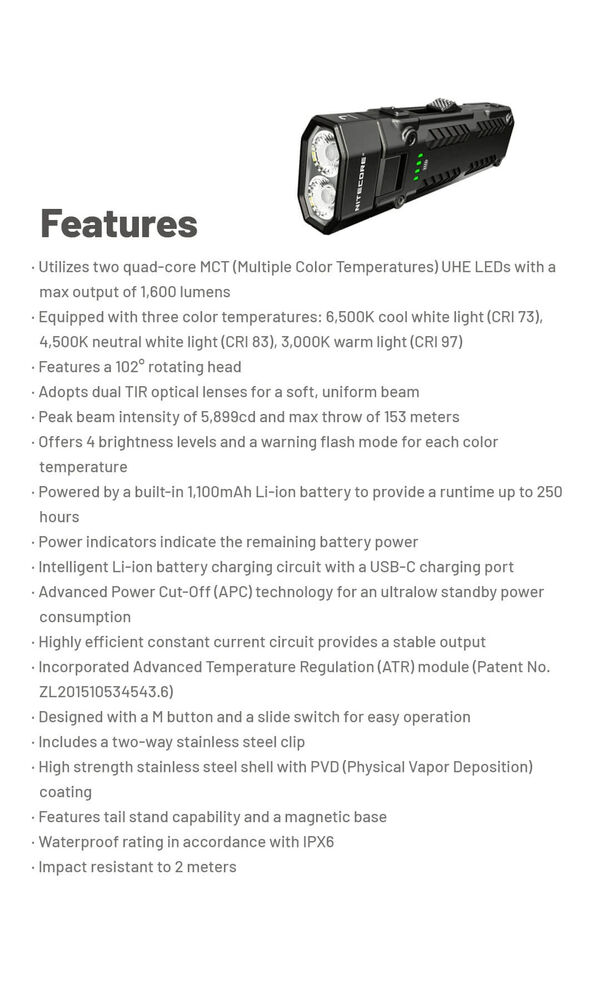 NITECORE

Features

· Utilizes two quad-core MCT (Multiple Color Temperatures) UHE LEDs with a max output of 1,600 lumens
· Equipped with three color temperatures: 6,500K cool white light (CRI 73), 4,500K neutral white light (CRI 83), 3,000K warm light (CRI 97)
· Features a 102° rotating head
· Adopts dual TIR optical lenses for a soft, uniform beam
· Peak beam intensity of 5,899cd and max throw of 153 meters
· Offers 4 brightness levels and a warning flash mode for each color temperature
· Powered by a built-in 1,100mAh Li-ion battery to provide a runtime up to 250 hours
· Power indicators indicate the remaining battery power
· Intelligent Li-ion battery charging circuit with a USB-C charging port
· Advanced Power Cut-Off (APC) technology for an ultralow standby power consumption
· Highly efficient constant current circuit provides a stable output
· Incorporated Advanced Temperature Regulation (ATR) module (Patent No. ZL201510534543.6)
· Designed with a M button and a slide switch for easy operation
· Includes a two-way stainless steel clip
· High strength stainless steel shell with PVD (Physical Vapor Deposition) coating
· Features tail stand capability and a magnetic base
· Waterproof rating in accordance with IPX6
· Impact resistant to 2 meters